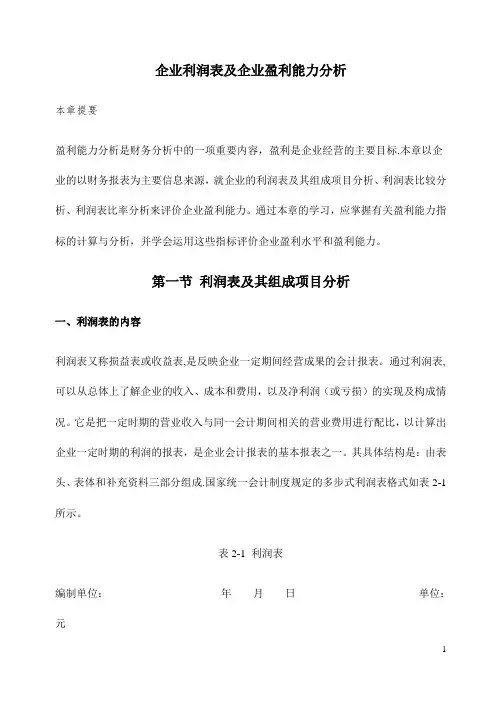 企业利润表及企业盈利能力分析

本章提要

盈利能力分析是财务分析中的一项重要内容，盈利是企业经营的主要目标.本章以企业的以财务报表为主要信息来源，就企业的利润表及其组成项目分析、利润表比较分析、利润表比率分析来评价企业盈利能力。通过本章的学习，应掌握有关盈利能力指标的计算与分析，并学会运用这些指标评价企业盈利水平和盈利能力。

第一节 利润表及其组成项目分析

一、利润表的内容

利润表又称损益表或收益表,是反映企业一定期间经营成果的会计报表。通过利润表,可以从总体上了解企业的收入、成本和费用，以及净利润（或亏损）的实现及构成情况。它是把一定时期的营业收入与同一会计期间相关的营业费用进行配比，以计算出企业一定时期的利润的报表，是企业会计报表的基本报表之一。其具体结构是：由表头、表体和补充资料三部分组成.国家统一会计制度规定的多步式利润表格式如表 2-1 所示。

表 2-1 利润表

编制单位： 年 月 日 单位：元

1